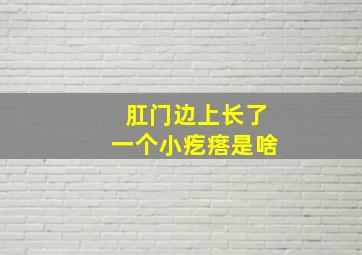 肛门边上长了
一个小疙瘩是啥